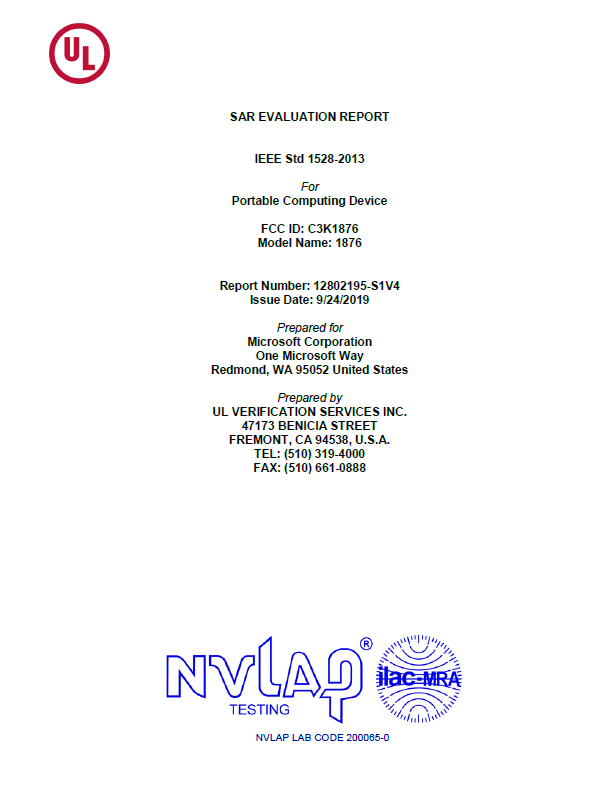 UL

SAR EVALUATION REPORT

IEEE Std 1528-2013

For
Portable Computing Device

FCC ID: C3K1876
Model Name: 1876

Report Number: 12802195-S1V4
Issue Date: 9/24/2019

Prepared for
Microsoft Corporation
One Microsoft Way
Redmond, WA 95052 United States

Prepared by
UL VERIFICATION SERVICES INC.
47173 BENICIA STREET
FREMONT, CA 94538, U.S.A.
TEL: (510) 319-4000
FAX: (510) 661-0888

NVLAP®
TESTING

ilac-MRA

NVLAP LAB CODE 200065-0